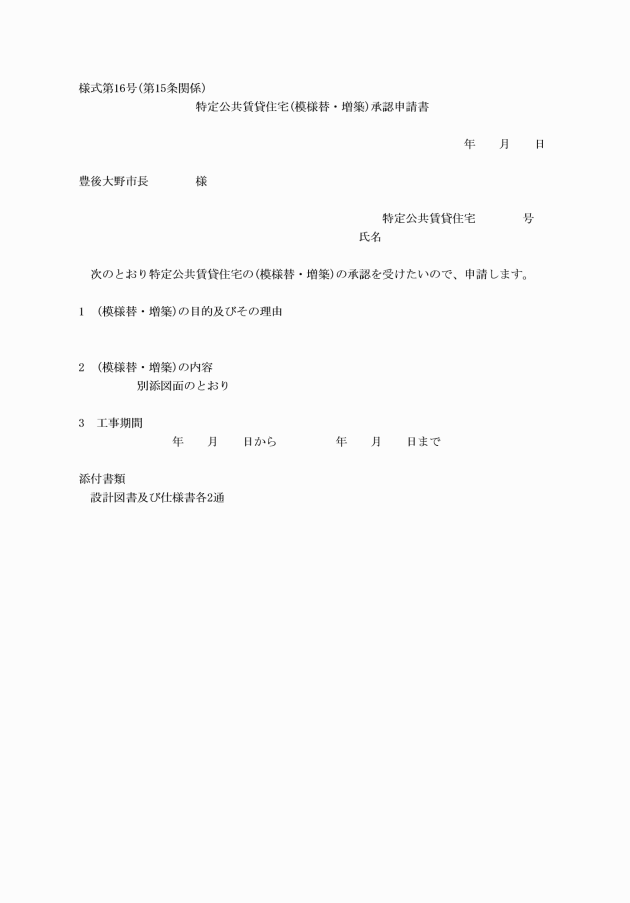 様式第16号(第15条関係)

特定公共賃貸住宅(模様替・増築)承認申請書

年　月　日

豊後大野市長　　様

特定公共賃貸住宅　　号
氏名

次のとおり特定公共賃貸住宅の(模様替・増築)の承認を受けたいので、申請します。

1　(模様替・増築)の目的及びその理由

2　(模様替・増築)の内容
別添図面のとおり

3　工事期間
年　月　日から　　年　月　日まで

添付書類
設計図書及び仕様書各2通